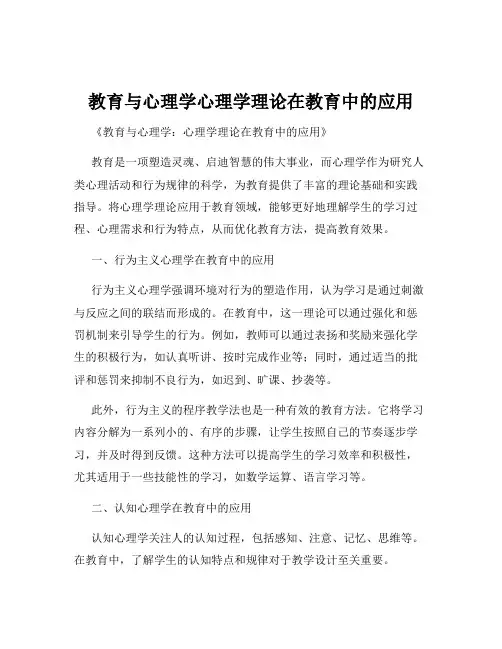 教育与心理学心理学理论在教育中的应用

《教育与心理学：心理学理论在教育中的应用》

教育是一项塑造灵魂、启迪智慧的伟大事业，而心理学作为研究人类心理活动和行为规律的科学，为教育提供了丰富的理论基础和实践指导。将心理学理论应用于教育领域，能够更好地理解学生的学习过程、心理需求和行为特点，从而优化教育方法，提高教育效果。

一、行为主义心理学在教育中的应用

行为主义心理学强调环境对行为的塑造作用，认为学习是通过刺激与反应之间的联结而形成的。在教育中，这一理论可以通过强化和惩罚机制来引导学生的行为。例如，教师可以通过表扬和奖励来强化学生的积极行为，如认真听讲、按时完成作业等；同时，通过适当的批评和惩罚来抑制不良行为，如迟到、旷课、抄袭等。

此外，行为主义的程序教学法也是一种有效的教育方法。它将学习内容分解为一系列小的、有序的步骤，让学生按照自己的节奏逐步学习，并及时得到反馈。这种方法可以提高学生的学习效率和积极性，尤其适用于一些技能性的学习，如数学运算、语言学习等。

二、认知心理学在教育中的应用

认知心理学关注人的认知过程，包括感知、注意、记忆、思维等。在教育中，了解学生的认知特点和规律对于教学设计至关重要。